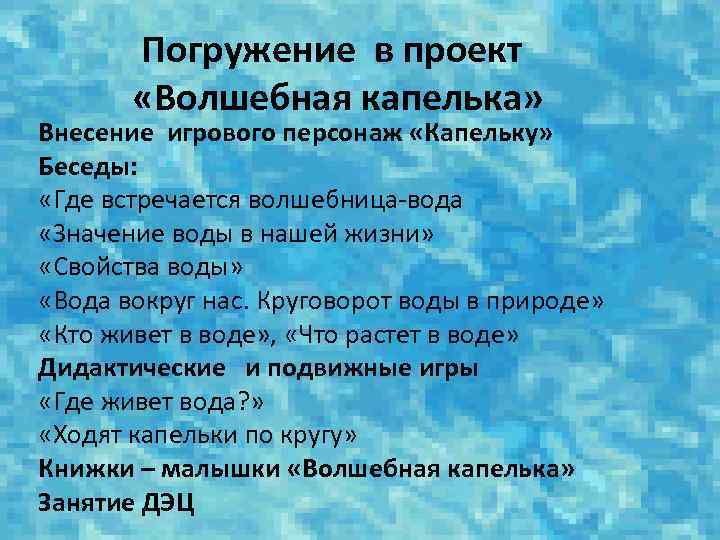 Погружение в проект «Волшебная капелька»

Внесение игрового персонаж «Капельку»
Беседы:
«Где встречается волшебница-вода
«Значение воды в нашей жизни»
«Свойства воды»
«Вода вокруг нас. Круговорот воды в природе»
«Кто живет в воде», «Что растет в воде»
Дидактические и подвижные игры
«Где живет вода?»
«Ходят капельки по кругу»
Книжки – малышки «Волшебная капелька»
Занятие ДЭЦ